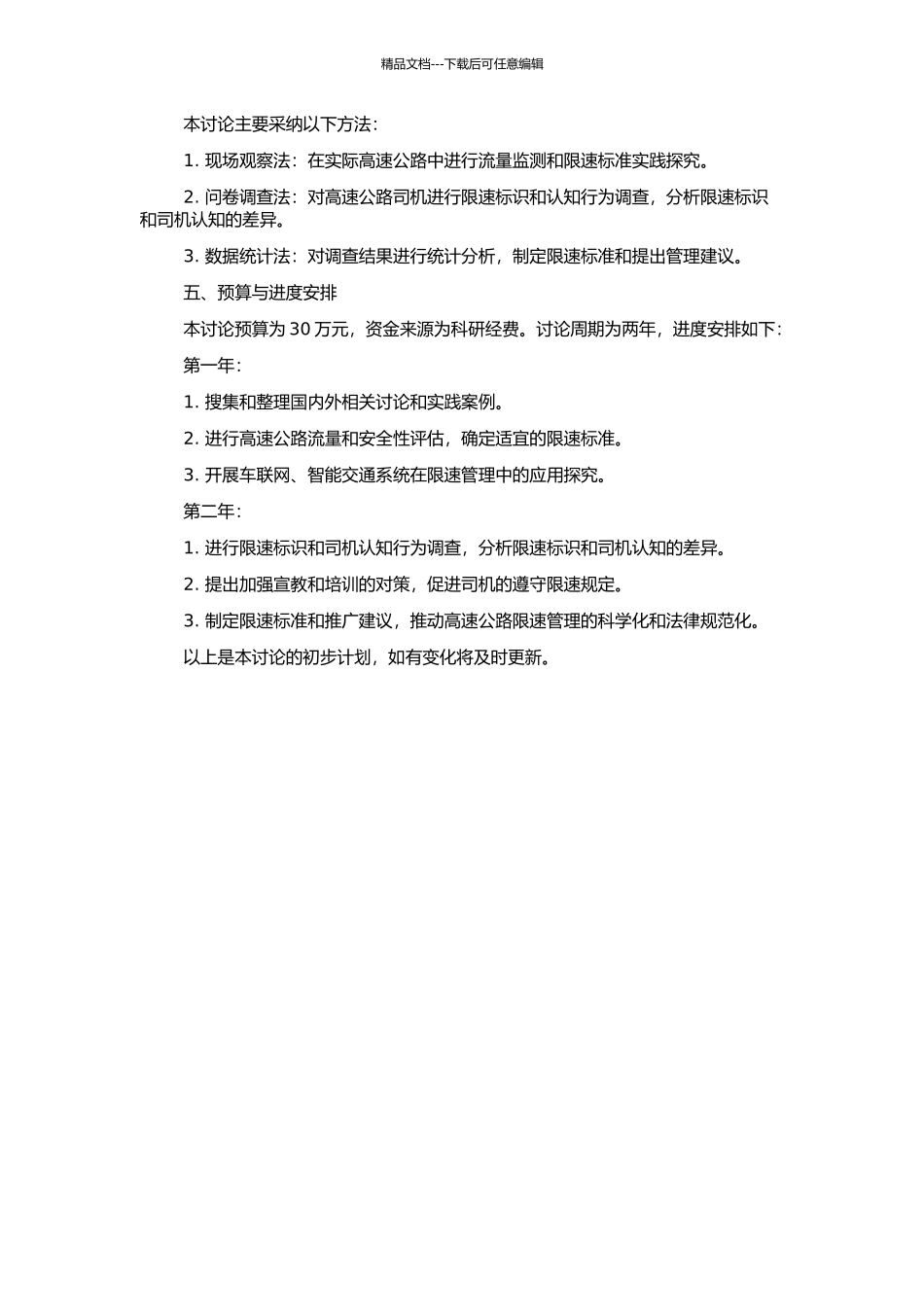 精品文档---下载后可任意编辑

本讨论主要采纳以下方法：

1. 现场观察法：在实际高速公路中进行流量监测和限速标准实践探究。

2. 问卷调查法：对高速公路司机进行限速标识和认知行为调查，分析限速标识和司机认知的差异。

3. 数据统计法：对调查结果进行统计分析，制定限速标准和提出管理建议。

五、预算与进度安排

本讨论预算为 30 万元，资金来源为科研经费。讨论周期为两年，进度安排如下：

第一年：

1. 搜集和整理国内外相关讨论和实践案例。

2. 进行高速公路流量和安全性评估，确定适宜的限速标准。

3. 开展车联网、智能交通系统在限速管理中的应用探究。

第二年：

1. 进行限速标识和司机认知行为调查，分析限速标识和司机认知的差异。

2. 提出加强宣教和培训的对策，促进司机的遵守限速规定。

3. 制定限速标准和推广建议，推动高速公路限速管理的科学化和法律规范化。

以上是本讨论的初步计划，如有变化将及时更新。